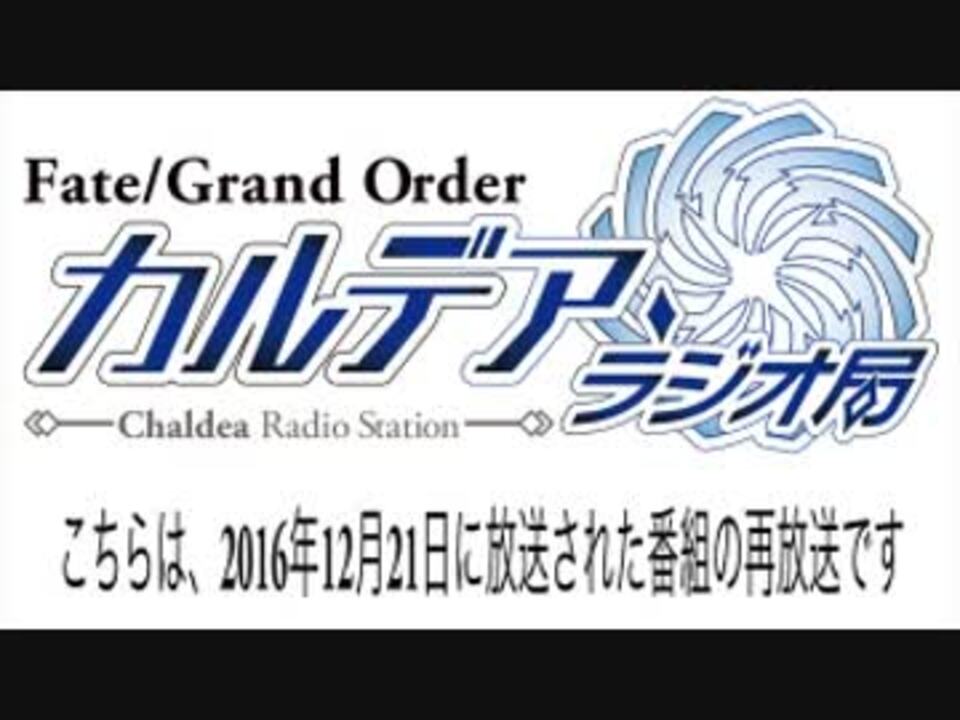 Fate/Grand Order
カルデア・ラジオ局
Chaldea Radio Station

こちらは、2016年12月21日に放送された番組の再放送です